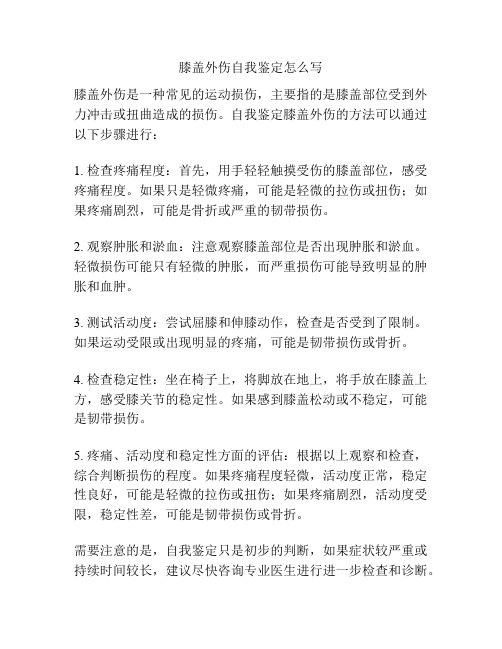 膝盖外伤自我鉴定怎么写

膝盖外伤是一种常见的运动损伤，主要指的是膝盖部位受到外力冲击或扭曲造成的损伤。自我鉴定膝盖外伤的方法可以通过以下步骤进行：

1. 检查疼痛程度：首先，用手轻轻触摸受伤的膝盖部位，感受疼痛程度。如果只是轻微疼痛，可能是轻微的拉伤或扭伤；如果疼痛剧烈，可能是骨折或严重的韧带损伤。

2. 观察肿胀和淤血：注意观察膝盖部位是否出现肿胀和淤血。轻微损伤可能只有轻微的肿胀，而严重损伤可能导致明显的肿胀和血肿。

3. 测试活动度：尝试屈膝和伸膝动作，检查是否受到了限制。如果运动受限或出现明显的疼痛，可能是韧带损伤或骨折。

4. 检查稳定性：坐在椅子上，将脚放在地上，将手放在膝盖上方，感受膝关节的稳定性。如果感到膝盖松动或不稳定，可能是韧带损伤。

5. 疼痛、活动度和稳定性方面的评估：根据以上观察和检查，综合判断损伤的程度。如果疼痛程度轻微，活动度正常，稳定性良好，可能是轻微的拉伤或扭伤；如果疼痛剧烈，活动度受限，稳定性差，可能是韧带损伤或骨折。

需要注意的是，自我鉴定只是初步的判断，如果症状较严重或持续时间较长，建议尽快咨询专业医生进行进一步检查和诊断。